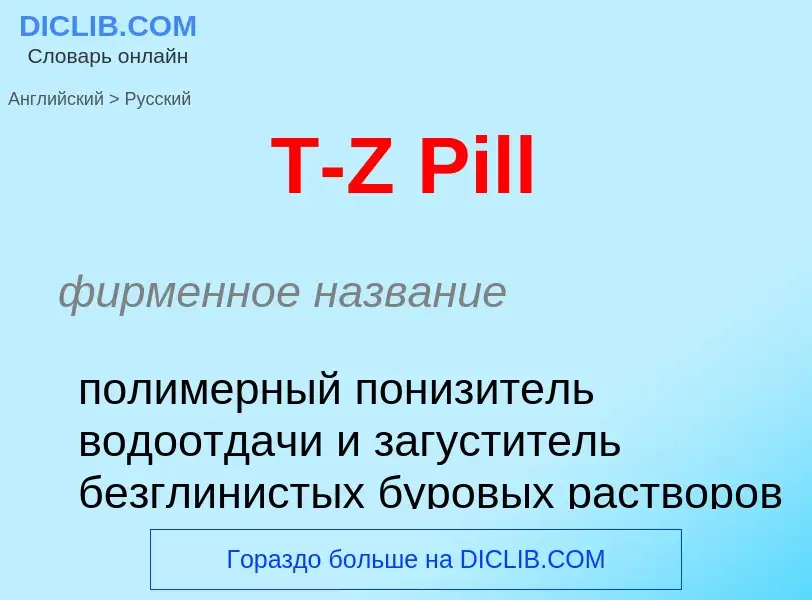 DICLIB.COM
Словарь онлайн

Английский > Русский

T-Z Pill

фирменное название

полимерный понизитель водоотдачи и загуститель безглинистых буровых растворов

Гораздо больше на DICLIB.COM